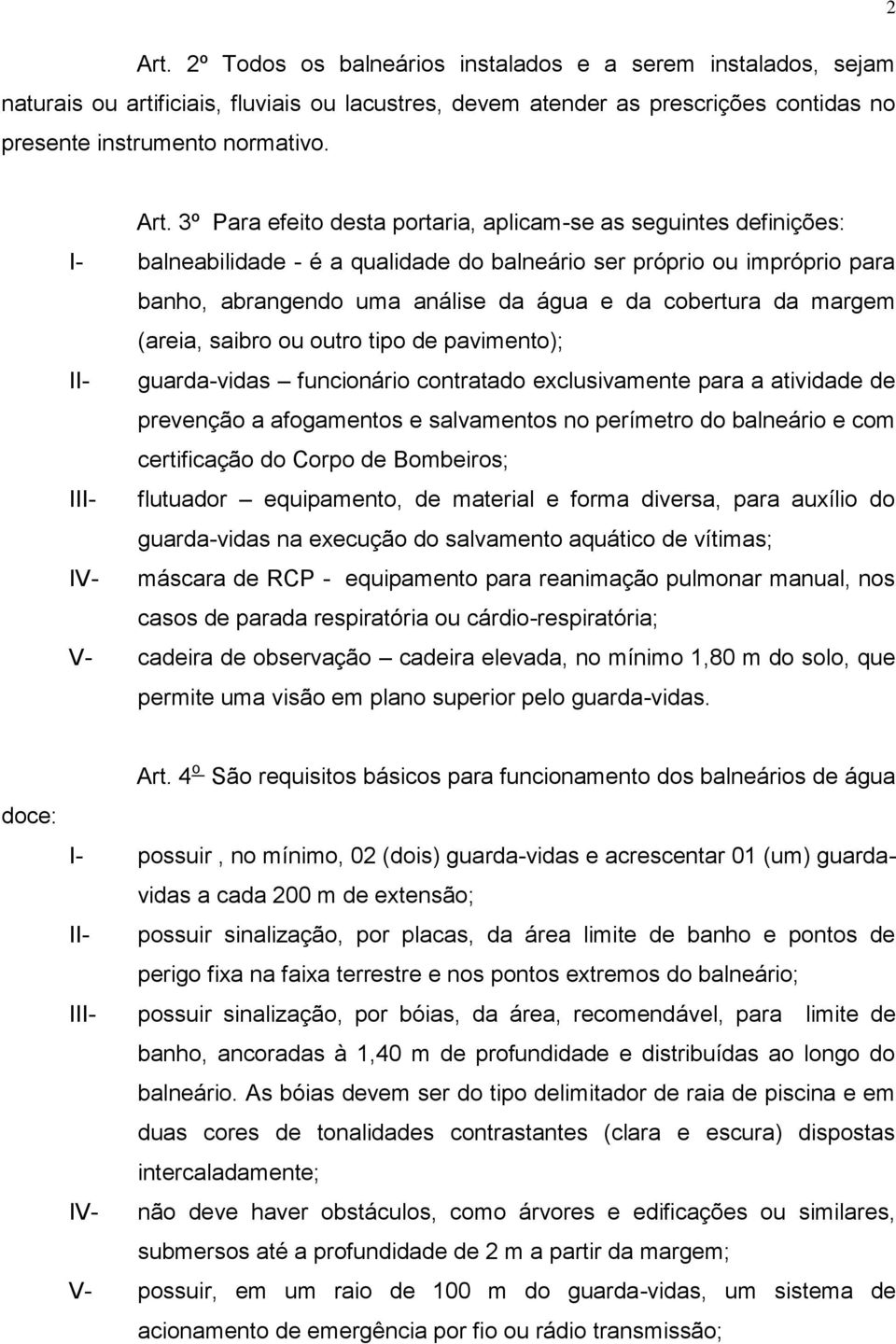 2

Art. 2º Todos os balneários instalados e a serem instalados, sejam naturais ou artificiais, fluviais ou lacustres, devem atender as prescrições contidas no presente instrumento normativo.

Art. 3º Para efeito desta portaria, aplicam-se as seguintes definições:

I- balneabilidade - é a qualidade do balneário ser próprio ou impróprio para banho, abrangendo uma análise da água e da cobertura da margem (areia, saibro ou outro tipo de pavimento);

II- guarda-vidas – funcionário contratado exclusivamente para a atividade de prevenção a afogamentos e salvamentos no perímetro do balneário e com certificação do Corpo de Bombeiros;

III- flutuador – equipamento, de material e forma diversa, para auxílio do guarda-vidas na execução do salvamento aquático de vítimas;

IV- máscara de RCP - equipamento para reanimação pulmonar manual, nos casos de parada respiratória ou cárdio-respiratória;

V- cadeira de observação – cadeira elevada, no mínimo 1,80 m do solo, que permite uma visão em plano superior pelo guarda-vidas.

Art. 4º São requisitos básicos para funcionamento dos balneários de água doce:

I- possuir , no mínimo, 02 (dois) guarda-vidas e acrescentar 01 (um) guarda-vidas a cada 200 m de extensão;

II- possuir sinalização, por placas, da área limite de banho e pontos de perigo fixa na faixa terrestre e nos pontos extremos do balneário;

III- possuir sinalização, por bóias, da área, recomendável, para limite de banho, ancoradas à 1,40 m de profundidade e distribuídas ao longo do balneário. As bóias devem ser do tipo delimitador de raia de piscina e em duas cores de tonalidades contrastantes (clara e escura) dispostas intercaladamente;

IV- não deve haver obstáculos, como árvores e edificações ou similares, submersos até a profundidade de 2 m a partir da margem;

V- possuir, em um raio de 100 m do guarda-vidas, um sistema de acionamento de emergência por fio ou rádio transmissão;